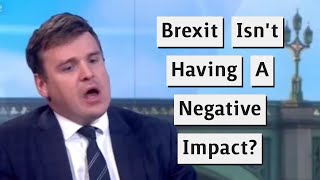 Brexit Isn't Having A Negative Impact?